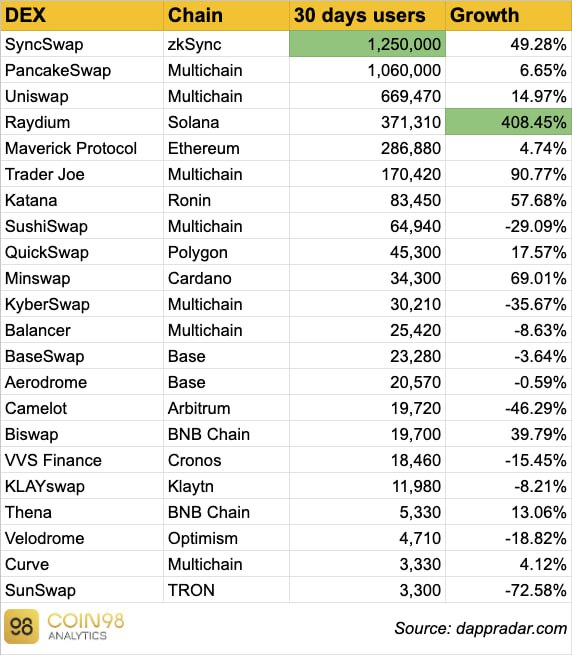 | DEX | Chain | 30 days users | Growth |
|---|---|---|---|
| SyncSwap | zkSync | 1,250,000 | 49.28% |
| PancakeSwap | Multichain | 1,060,000 | 6.65% |
| Uniswap | Multichain | 669,470 | 14.97% |
| Raydium | Solana | 371,310 | 408.45% |
| Maverick Protocol | Ethereum | 286,880 | 4.74% |
| Trader Joe | Multichain | 170,420 | 90.77% |
| Katana | Ronin | 83,450 | 57.68% |
| SushiSwap | Multichain | 64,940 | -29.09% |
| QuickSwap | Polygon | 45,300 | 17.57% |
| Minswap | Cardano | 34,300 | 69.01% |
| KyberSwap | Multichain | 30,210 | -35.67% |
| Balancer | Multichain | 25,420 | -8.63% |
| BaseSwap | Base | 23,280 | -3.64% |
| Aerodrome | Base | 20,570 | -0.59% |
| Camelot | Arbitrum | 19,720 | -46.29% |
| Biswap | BNB Chain | 19,700 | 39.79% |
| VVS Finance | Cronos | 18,460 | -15.45% |
| KLAYswap | Klaytn | 11,980 | -8.21% |
| Thena | BNB Chain | 5,330 | 13.06% |
| Velodrome | Optimism | 4,710 | -18.82% |
| Curve | Multichain | 3,330 | 4.12% |
| SunSwap | TRON | 3,300 | -72.58% |

98 COIN98 ANALYTICS

Source: dappradar.com